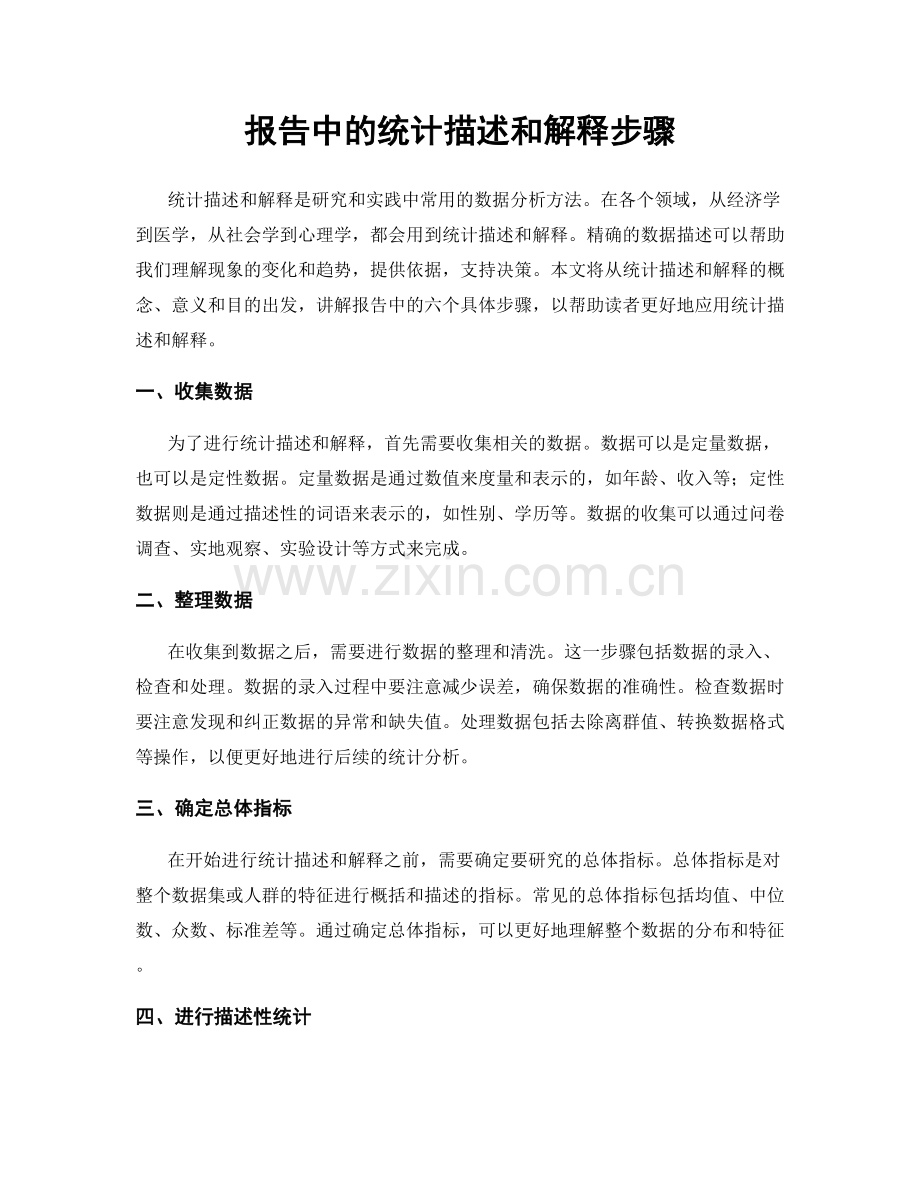 报告中的统计描述和解释步骤

统计描述和解释是研究和实践中常用的数据分析方法。在各个领域，从经济学到医学，从社会学到心理学，都会用到统计描述和解释。精确的数据描述可以帮助我们理解现象的变化和趋势，提供依据，支持决策。本文将从统计描述和解释的概念、意义和目的出发，讲解报告中的六个具体步骤，以帮助读者更好地应用统计描述和解释。

一、收集数据

为了进行统计描述和解释，首先需要收集相关的数据。数据可以是定量数据，也可以是定性数据。定量数据是通过数值来度量和表示的，如年龄、收入等；定性数据则是通过描述性的词语来表示的，如性别、学历等。数据的收集可以通过问卷调查、实地观察、实验设计等方式来完成。

www.zixin.com.cn

二、整理数据

在收集到数据之后，需要进行数据的整理和清洗。这一步骤包括数据的录入、检查和处理。数据的录入过程中要注意减少误差，确保数据的准确性。检查数据时要注意发现和纠正数据的异常和缺失值。处理数据包括去除离群值、转换数据格式等操作，以便更好地进行后续的统计分析。

三、确定总体指标

在开始进行统计描述和解释之前，需要确定要研究的总体指标。总体指标是对整个数据集或人群的特征进行概括和描述的指标。常见的总体指标包括均值、中位数、众数、标准差等。通过确定总体指标，可以更好地理解整个数据的分布和特征。

四、进行描述性统计